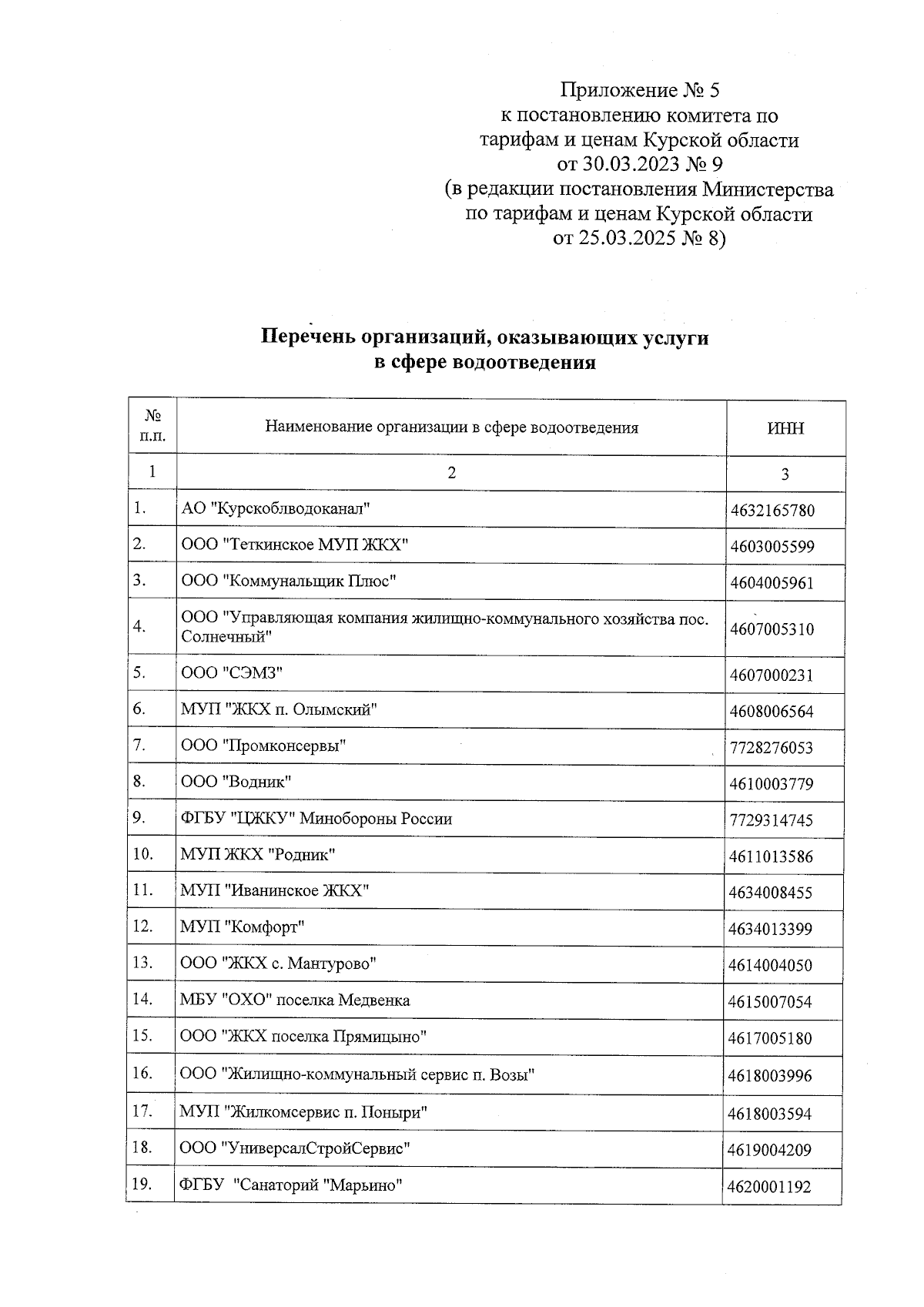 Приложение № 5
к постановлению комитета по
тарифам и ценам Курской области
от 30.03.2023 № 9
(в редакции постановления Министерства
по тарифам и ценам Курской области
от 25.03.2025 № 8)

Перечень организаций, оказывающих услуги
в сфере водоотведения

| № п.п. | Наименование организации в сфере водоотведения | ИНН |
|---|---|---|
| 1 | 2 | 3 |
| 1. | АО "Курскоблводоканал" | 4632165780 |
| 2. | ООО "Теткинское МУП ЖКХ" | 4603005599 |
| 3. | ООО "Коммунальщик Плюс" | 4604005961 |
| 4. | ООО "Управляющая компания жилищно-коммунального хозяйства пос. Солнечный" | 4607005310 |
| 5. | ООО "СЭМЗ" | 4607000231 |
| 6. | МУП "ЖКХ п. Олымский" | 4608006564 |
| 7. | ООО "Промконсервы" | 7728276053 |
| 8. | ООО "Водник" | 4610003779 |
| 9. | ФГБУ "ЦЖКУ" Минобороны России | 7729314745 |
| 10. | МУП ЖКХ "Родник" | 4611013586 |
| 11. | МУП "Иванинское ЖКХ" | 4634008455 |
| 12. | МУП "Комфорт" | 4634013399 |
| 13. | ООО "ЖКХ с. Мантурово" | 4614004050 |
| 14. | МБУ "ОХО" поселка Медвенка | 4615007054 |
| 15. | ООО "ЖКХ поселка Прямицыно" | 4617005180 |
| 16. | ООО "Жилищно-коммунальный сервис п. Возы" | 4618003996 |
| 17. | МУП "Жилкомсервис п. Поныри" | 4618003594 |
| 18. | ООО "УниверсалСтройСервис" | 4619004209 |
| 19. | ФГБУ "Санаторий "Марьино" | 4620001192 |